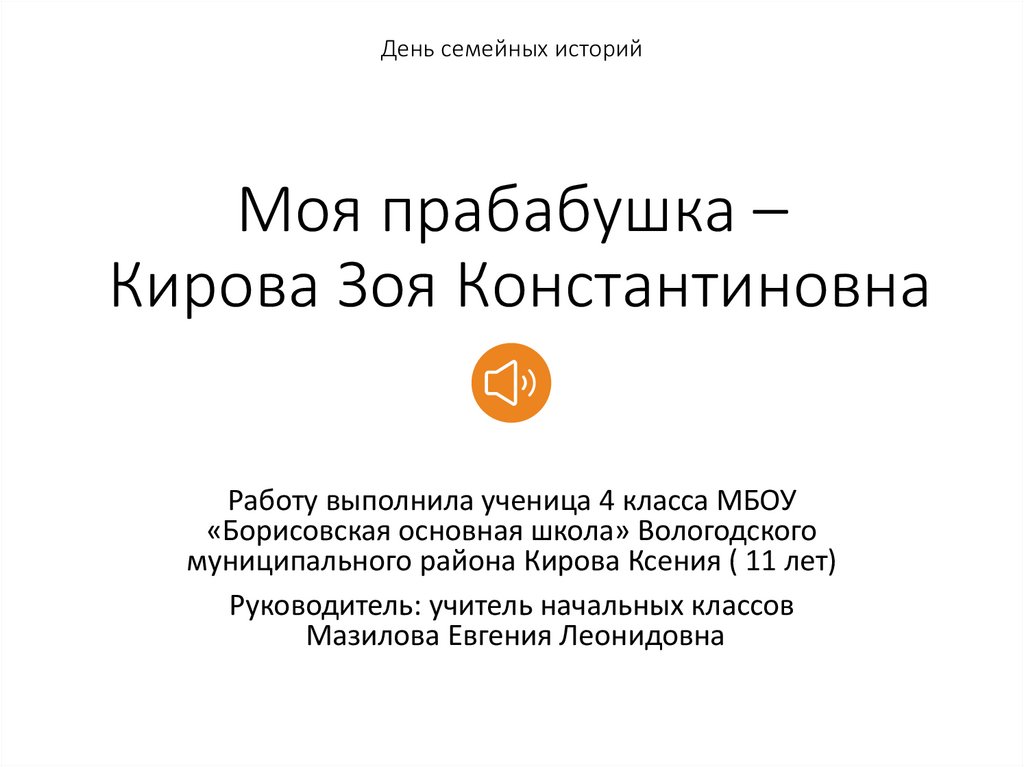 День семейных историй

Моя прабабушка –
Кирова Зоя Константиновна

Работу выполнила ученица 4 класса МБОУ «Борисовская основная школа» Вологодского муниципального района Кирова Ксения ( 11 лет)

Руководитель: учитель начальных классов Мазилова Евгения Леонидовна